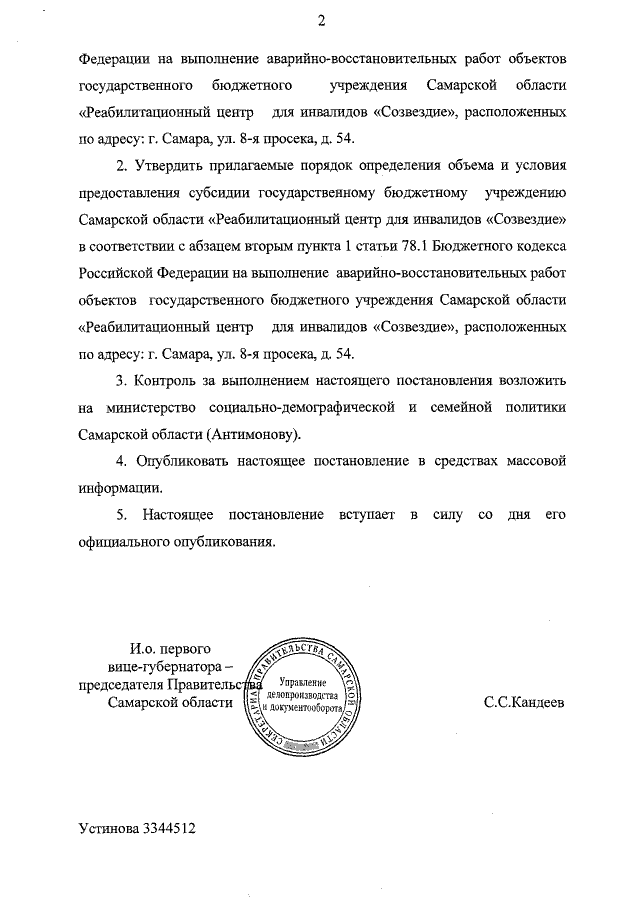 2

Федерации на выполнение аварийно-восстановительных работ объектов государственного бюджетного учреждения Самарской области «Реабилитационный центр для инвалидов «Созвездие», расположенных по адресу: г. Самара, ул. 8-я просека, д. 54.

2. Утвердить прилагаемые порядок определения объема и условия предоставления субсидии государственному бюджетному учреждению Самарской области «Реабилитационный центр для инвалидов «Созвездие» в соответствии с абзацем вторым пункта 1 статьи 78.1 Бюджетного кодекса Российской Федерации на выполнение аварийно-восстановительных работ объектов государственного бюджетного учреждения Самарской области «Реабилитационный центр для инвалидов «Созвездие», расположенных по адресу: г. Самара, ул. 8-я просека, д. 54.

3. Контроль за выполнением настоящего постановления возложить на министерство социально-демографической и семейной политики Самарской области (Антимонову).

4. Опубликовать настоящее постановление в средствах массовой информации.

5. Настоящее постановление вступает в силу со дня его официального опубликования.

И.о. первого вице-губернатора – председателя Правительства Самарской области

СЕКРЕТАРИАТ ПРАВИТЕЛЬСТВА САМАРСКОЙ ОБЛАСТИ
Управление делопроизводства и документооборота

С.С.Кандеев

Устинова 3344512